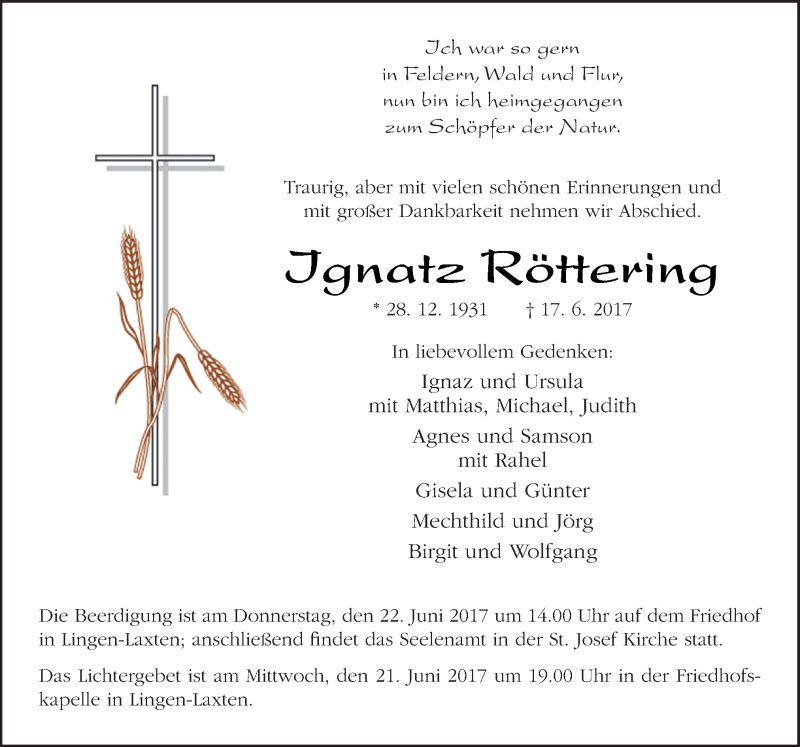 Ich war so gern
in Feldern, Wald und Flur,
nun bin ich heimgegangen
zum Schöpfer der Natur.

Traurig, aber mit vielen schönen Erinnerungen und mit großer Dankbarkeit nehmen wir Abschied.

Ignatz Röttering

* 28. 12. 1931 † 17. 6. 2017

In liebevollem Gedenken:

Ignaz und Ursula
mit Matthias, Michael, Judith

Agnes und Samson
mit Rahel

Gisela und Günter

Mechthild und Jörg

Birgit und Wolfgang

Die Beerdigung ist am Donnerstag, den 22. Juni 2017 um 14.00 Uhr auf dem Friedhof in Lingen-Laxten; anschließend findet das Seelenamt in der St. Josef Kirche statt.

Das Lichtergebet ist am Mittwoch, den 21. Juni 2017 um 19.00 Uhr in der Friedhofskapelle in Lingen-Laxten.